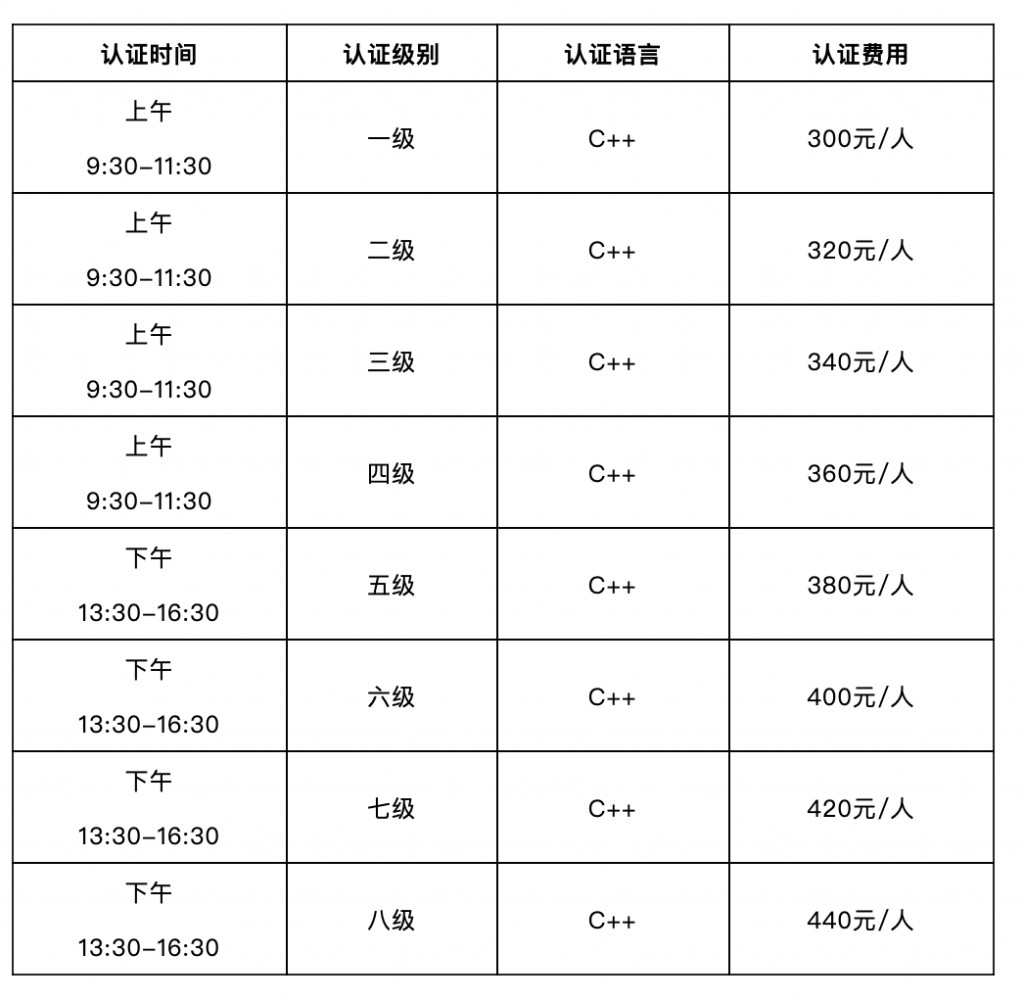 | 认证时间 | 认证级别 | 认证语言 | 认证费用 |
|---|---|---|---|
| 上午 9:30–11:30 | 一级 | C++ | 300元/人 |
| 上午 9:30–11:30 | 二级 | C++ | 320元/人 |
| 上午 9:30–11:30 | 三级 | C++ | 340元/人 |
| 上午 9:30–11:30 | 四级 | C++ | 360元/人 |
| 下午 13:30–16:30 | 五级 | C++ | 380元/人 |
| 下午 13:30–16:30 | 六级 | C++ | 400元/人 |
| 下午 13:30–16:30 | 七级 | C++ | 420元/人 |
| 下午 13:30–16:30 | 八级 | C++ | 440元/人 |